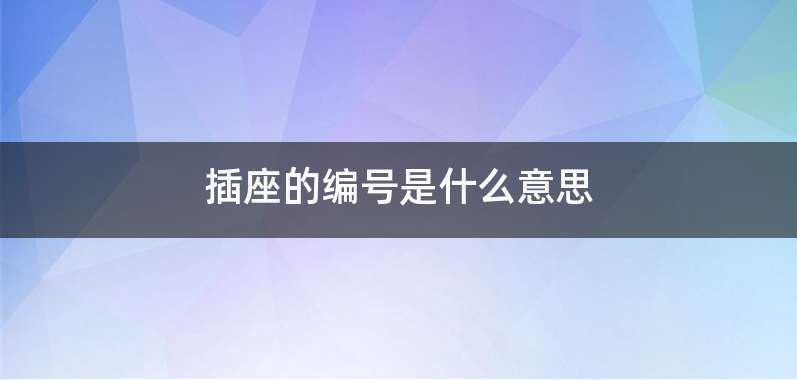 插座的编号是什么意思